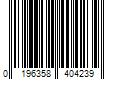 0 196358 404239